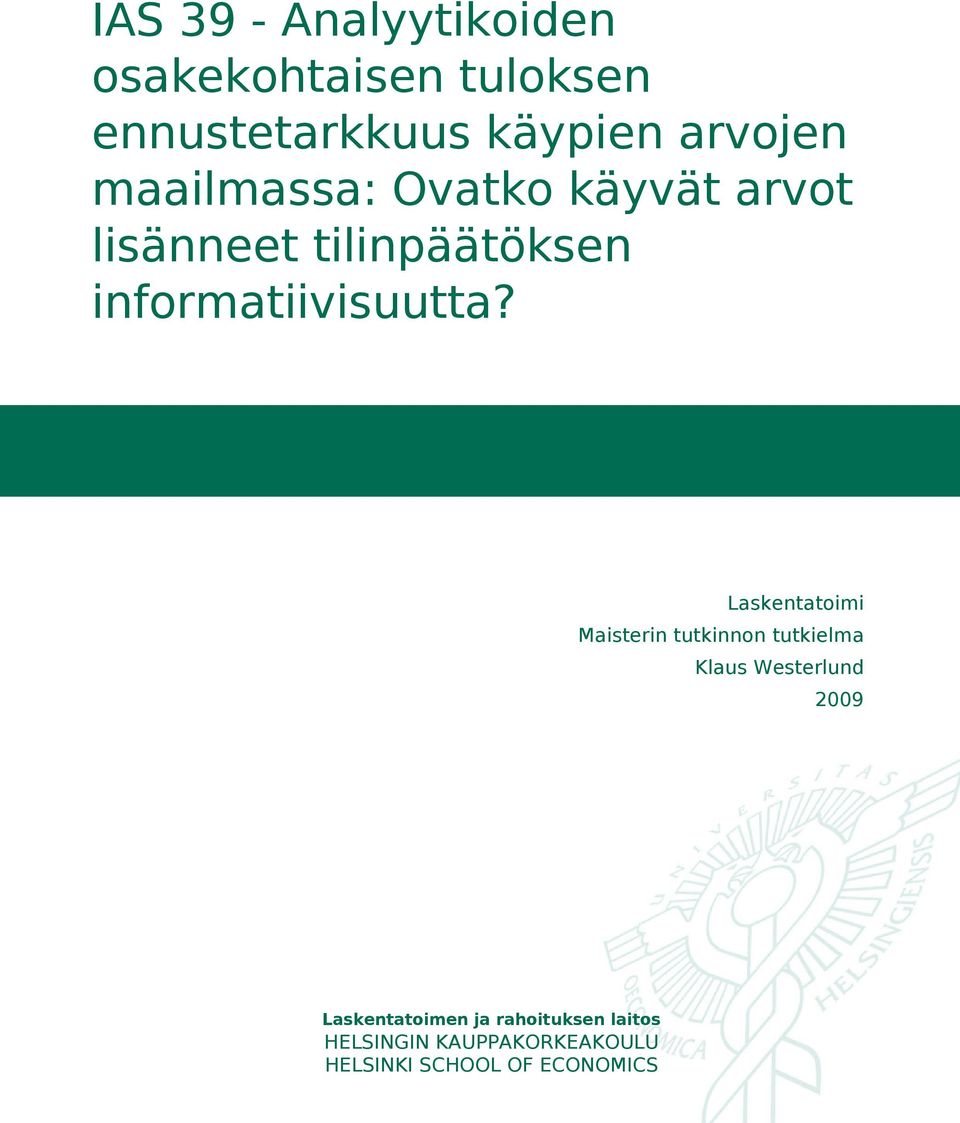 IAS 39 - Analyytikoiden osakekohtaisen tuloksen ennustetarkkuus käypien arvojen maailmassa: Ovatko käyvät arvot lisänneet tilinpäätöksen informatiivisuutta?

Laskentatoimi
Maisterin tutkinnon tutkielma
Klaus Westerlund
2009

UNIVERSITAS OECONOMICA HELSINGIENSIS

Laskentatoimen ja rahoituksen laitos
HELSINGIN KAUPPAKORKEAKOULU
HELSINKI SCHOOL OF ECONOMICS